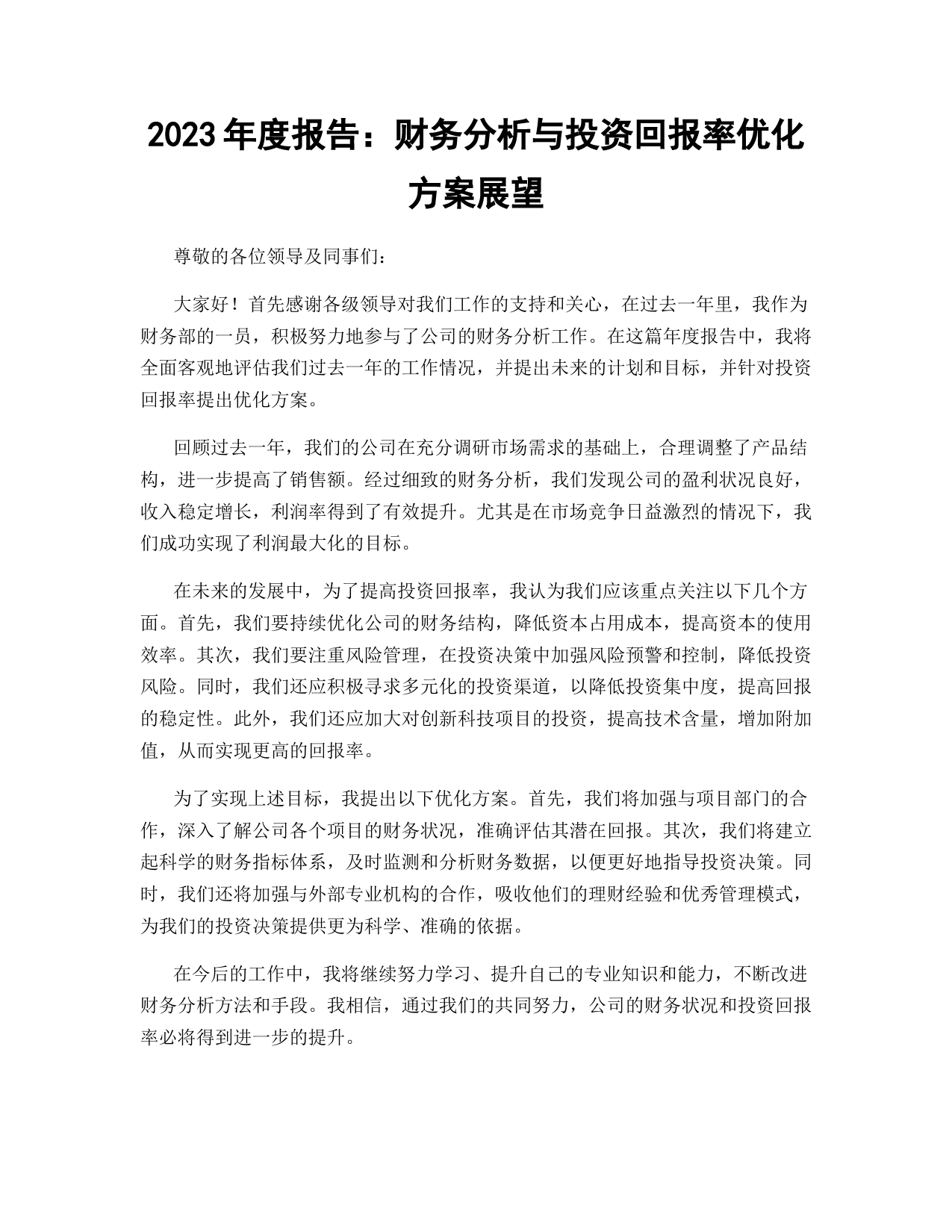 2023 年度报告：财务分析与投资回报率优化方案展望

尊敬的各位领导及同事们：

大家好！首先感谢各级领导对我们工作的支持和关心，在过去一年里，我作为财务部的一员，积极努力地参与了公司的财务分析工作。在这篇年度报告中，我将全面客观地评估我们过去一年的工作情况，并提出未来的计划和目标，并针对投资回报率提出优化方案。

回顾过去一年，我们的公司在充分调研市场需求的基础上，合理调整了产品结构，进一步提高了销售额。经过细致的财务分析，我们发现公司的盈利状况良好，收入稳定增长，利润率得到了有效提升。尤其是在市场竞争日益激烈的情况下，我们成功实现了利润最大化的目标。

在未来的发展中，为了提高投资回报率，我认为我们应该重点关注以下几个方面。首先，我们要持续优化公司的财务结构，降低资本占用成本，提高资本的使用效率。其次，我们要注重风险管理，在投资决策中加强风险预警和控制，降低投资风险。同时，我们还应积极寻求多元化的投资渠道，以降低投资集中度，提高回报的稳定性。此外，我们还应加大对创新科技项目的投资，提高技术含量，增加附加值，从而实现更高的回报率。

为了实现上述目标，我提出以下优化方案。首先，我们将加强与项目部门的合作，深入了解公司各个项目的财务状况，准确评估其潜在回报。其次，我们将建立起科学的财务指标体系，及时监测和分析财务数据，以便更好地指导投资决策。同时，我们还将加强与外部专业机构的合作，吸收他们的理财经验和优秀管理模式，为我们的投资决策提供更为科学、准确的依据。

在今后的工作中，我将继续努力学习、提升自己的专业知识和能力，不断改进财务分析方法和手段。我相信，通过我们的共同努力，公司的财务状况和投资回报率必将得到进一步的提升。